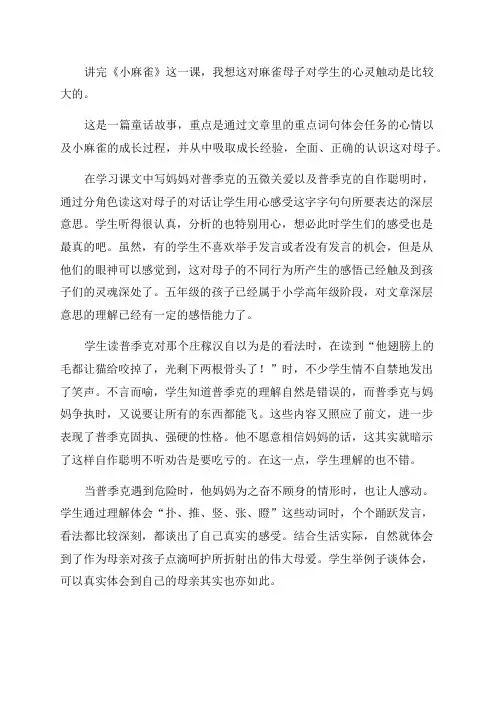 讲完《小麻雀》这一课，我想这对麻雀母子对学生的心灵触动是比较大的。

这是一篇童话故事，重点是通过文章里的重点词句体会任务的心情以及小麻雀的成长过程，并从中吸取成长经验，全面、正确的认识这对母子。

在学习课文中写妈妈对普季克的五微关爱以及普季克的自作聪明时，通过分角色读这对母子的对话让学生用心感受这字字句句所要表达的深层意思。学生听得很认真，分析的也特别用心，想必此时学生们的感受也是最真的吧。虽然，有的学生不喜欢举手发言或者没有发言的机会，但是从他们的眼神可以感觉到，这对母子的不同行为所产生的感悟已经触及到孩子们的灵魂深处了。五年级的孩子已经属于小学高年级阶段，对文章深层意思的理解已经有一定的感悟能力了。

学生读普季克对那个庄稼汉自以为是的看法时，在读到“他翅膀上的毛都让猫给咬掉了，光剩下两根骨头了！”时，不少学生情不自禁地发出了笑声。不言而喻，学生知道普季克的理解自然是错误的，而普季克与妈妈争执时，又说要让所有的东西都能飞。这些内容又照应了前文，进一步表现了普季克固执、强硬的性格。他不愿意相信妈妈的话，这其实就暗示了这样自作聪明不听劝告是要吃亏的。在这一点，学生理解的也不错。

当普季克遇到危险时，他妈妈为之奋不顾身的情形时，也让人感动。学生通过理解体会“扑、推、竖、张、瞪”这些动词时，个个踊跃发言，看法都比较深刻，都谈出了自己真实的感受。结合生活实际，自然就体会到了作为母亲对孩子点滴呵护所折射出的伟大母爱。学生举例子谈体会，可以真实体会到自己的母亲其实也亦如此。